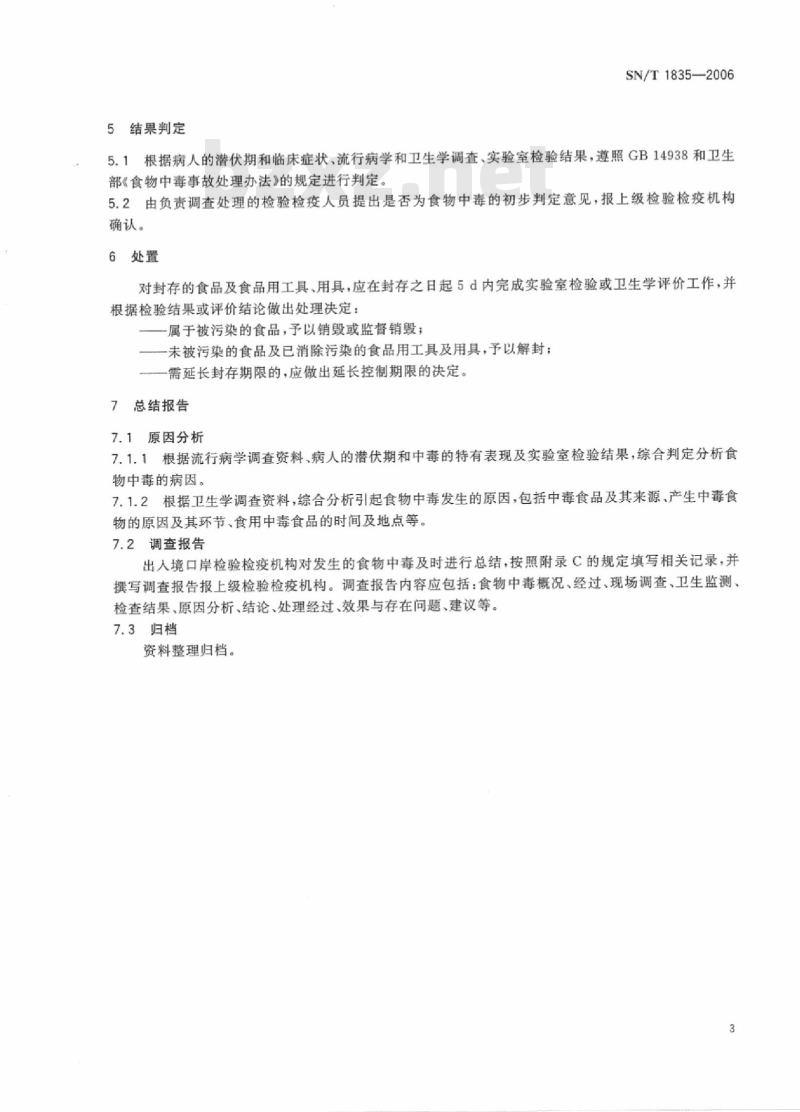 SN/T 1835—2006

5 结果判定

5.1 根据病人的潜伏期和临床症状、流行病学和卫生学调查、实验室检验结果，遵照 GB 14938 和卫生部《食物中毒事故处理办法》的规定进行判定。

5.2 由负责调查处理的检验检疫人员提出是否为食物中毒的初步判定意见，报上级检验检疫机构确认。

6 处置

对封存的食品及食品用工具、用具，应在封存之日起 5 d 内完成实验室检验或卫生学评价工作，并根据检验结果或评价结论做出处理决定：

——属于被污染的食品，予以销毁或监督销毁；

——未被污染的食品及已消除污染的食品用工具及用具，予以解封；

——需延长封存期限的，应做出延长控制期限的决定。

7 总结报告

7.1 原因分析

7.1.1 根据流行病学调查资料、病人的潜伏期和中毒的特有表现及实验室检验结果，综合判定分析食物中毒的病因。

7.1.2 根据卫生学调查资料，综合分析引起食物中毒发生的原因，包括中毒食品及其来源、产生中毒食物的原因及其环节、食用中毒食品的时间及地点等。

7.2 调查报告

出入境口岸检验检疫机构对发生的食物中毒及时进行总结，按照附录 C 的规定填写相关记录，并撰写调查报告报上级检验检疫机构。调查报告内容应包括：食物中毒概况、经过、现场调查、卫生监测、检查结果、原因分析、结论、处理经过、效果与存在问题、建议等。

7.3 归档

资料整理归档。

3